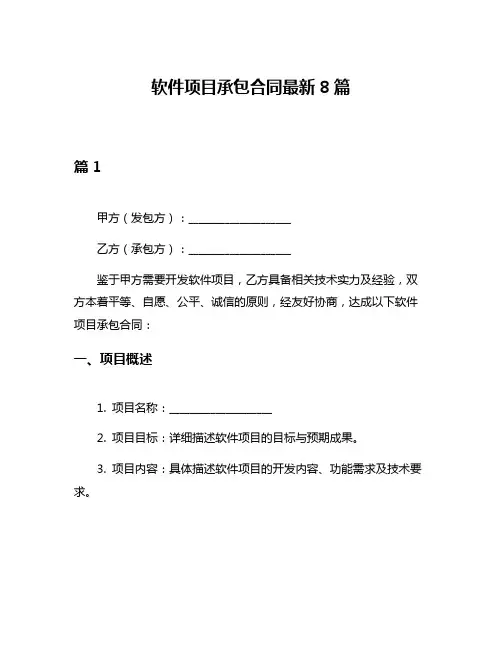 软件项目承包合同最新 8 篇

篇 1

甲方（发包方）：__________________

乙方（承包方）：__________________

鉴于甲方需要开发软件项目，乙方具备相关技术实力及经验，双方本着平等、自愿、公平、诚信的原则，经友好协商，达成以下软件项目承包合同：

一、项目概述

1. 项目名称：__________________

2. 项目目标：详细描述软件项目的目标与预期成果。

3. 项目内容：具体描述软件项目的开发内容、功能需求及技术要求。